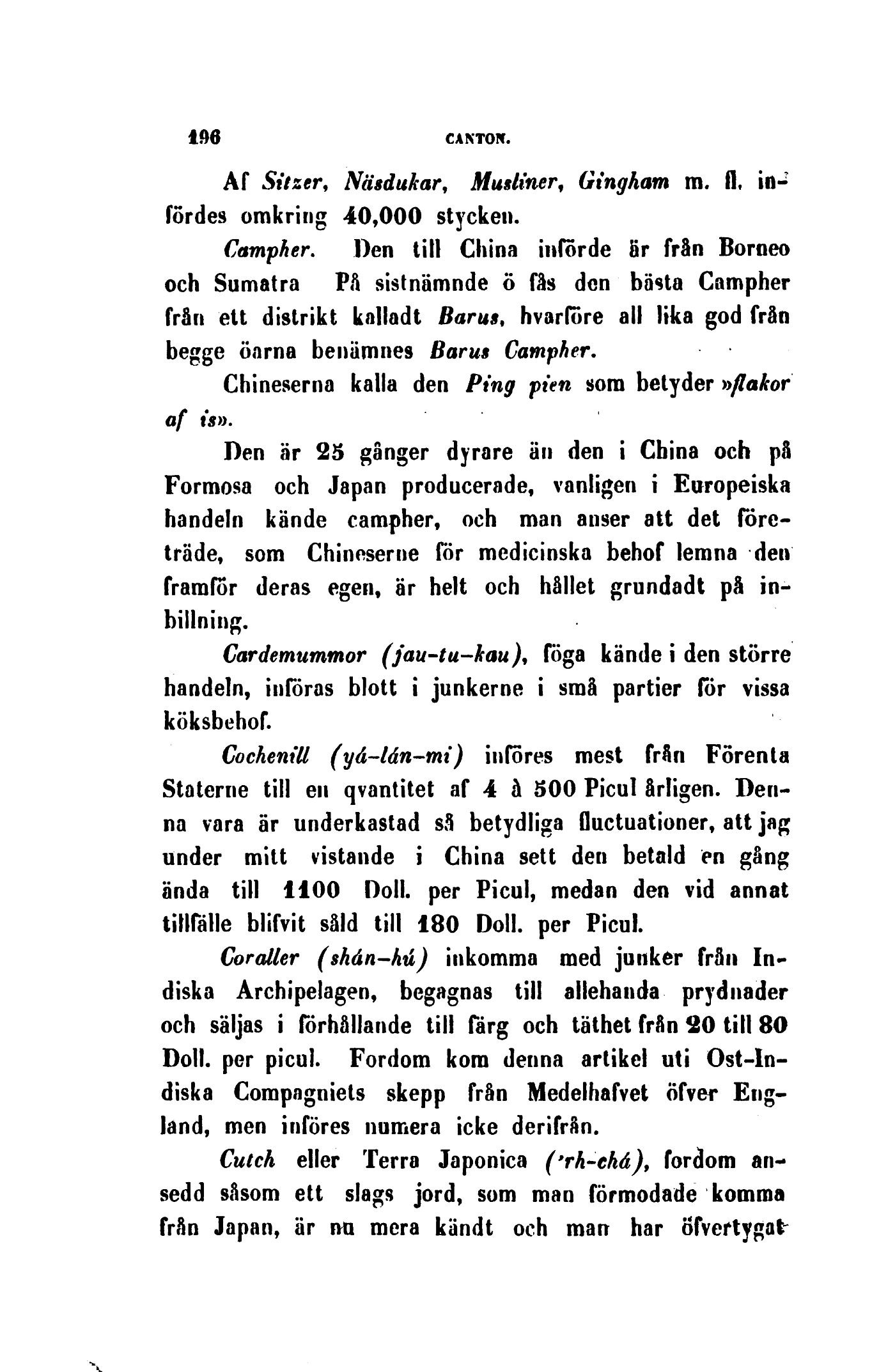 196 CANTON.

Af Sitzer, Näsdukar, Musliner, Gingham m. fl. infördes omkring 40,000 stycken.

Campher. Den till China införde är från Borneo och Sumatra På sistnämnde ö fås den bästa Campher från ett distrikt kalladt Barus, hvarföre all lika god från begge öarna benämnes Barus Campher.

Chineserna kalla den Ping pien som betyder »flakor af is».

Den är 25 gånger dyrare än den i China och på Formosa och Japan producerade, vanligen i Europeiska handeln kände campher, och man anser att det företräde, som Chineserne för medicinska behof lemna den framför deras egen, är helt och hållet grundadt på inbillning.

Cardemummor (jau-tu-kau), föga kände i den större handeln, införas blott i junkerne i små partier för vissa köksbehof.

Cochenill (yá-lán-mi) införes mest från Förenta Staterne till en qvantitet af 4 à 500 Picul årligen. Denna vara är underkastad så betydliga fluctuationer, att jag under mitt vistande i China sett den betald en gång ända till 1100 Doll. per Picul, medan den vid annat tillfälle blifvit såld till 180 Doll. per Picul.

Coraller (shán-hú) inkomma med junker från Indiska Archipelagen, begagnas till allehanda prydnader och säljas i förhållande till färg och täthet från 20 till 80 Doll. per picul. Fordom kom denna artikel uti Ost-Indiska Compagniets skepp från Medelhafvet öfver England, men införes numera icke derifrån.

Cutch eller Terra Japonica ('rh-chá), fordom ansedd såsom ett slags jord, som man förmodade komma från Japan, är nu mera kändt och man har öfvertygat